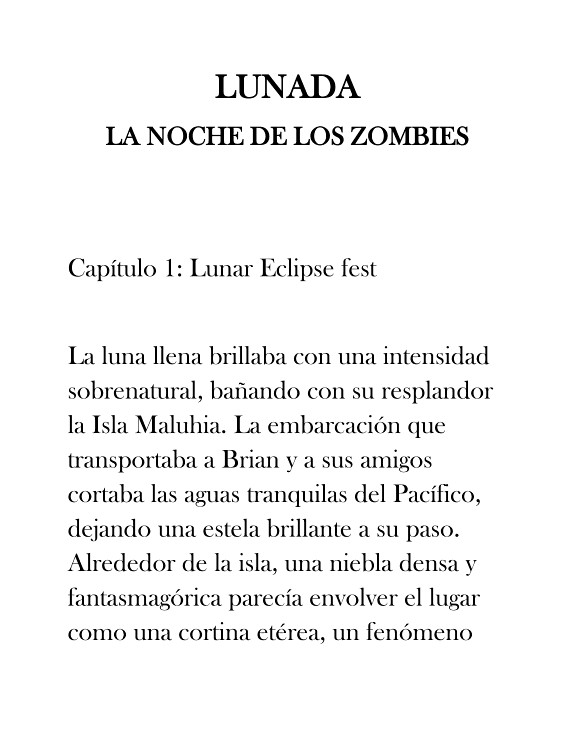 LUNADA
LA NOCHE DE LOS ZOMBIES

Capítulo 1: Lunar Eclipse fest

La luna llena brillaba con una intensidad sobrenatural, bañando con su resplandor la Isla Maluhia. La embarcación que transportaba a Brian y a sus amigos cortaba las aguas tranquilas del Pacífico, dejando una estela brillante a su paso. Alrededor de la isla, una niebla densa y fantasmagórica parecía envolver el lugar como una cortina etérea, un fenómeno